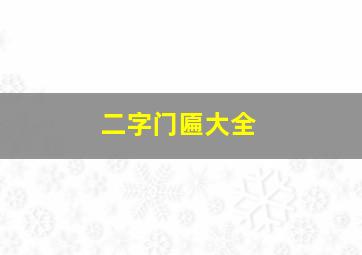 二字门匾大全